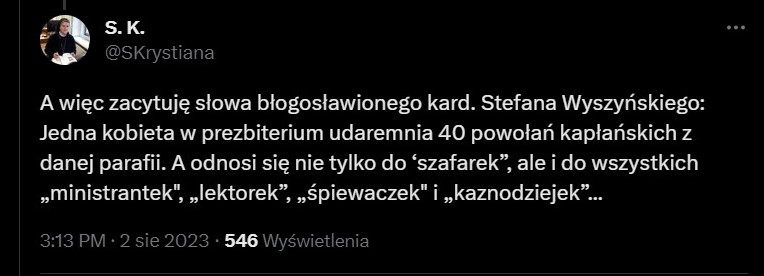 S. K.
@SKrystiana

A więc zacytuję słowa błogosławionego kard. Stefana Wyszyńskiego: Jedna kobieta w prezbiterium udaremnia 40 powołań kapłańskich z danej parafii. A odnosi się nie tylko do ‘szafarek”, ale i do wszystkich „ministrantek", „lektorek”, „śpiewaczek" i „kaznodziejek”...

3:13 PM · 2 sie 2023 · 546 Wyświetlenia